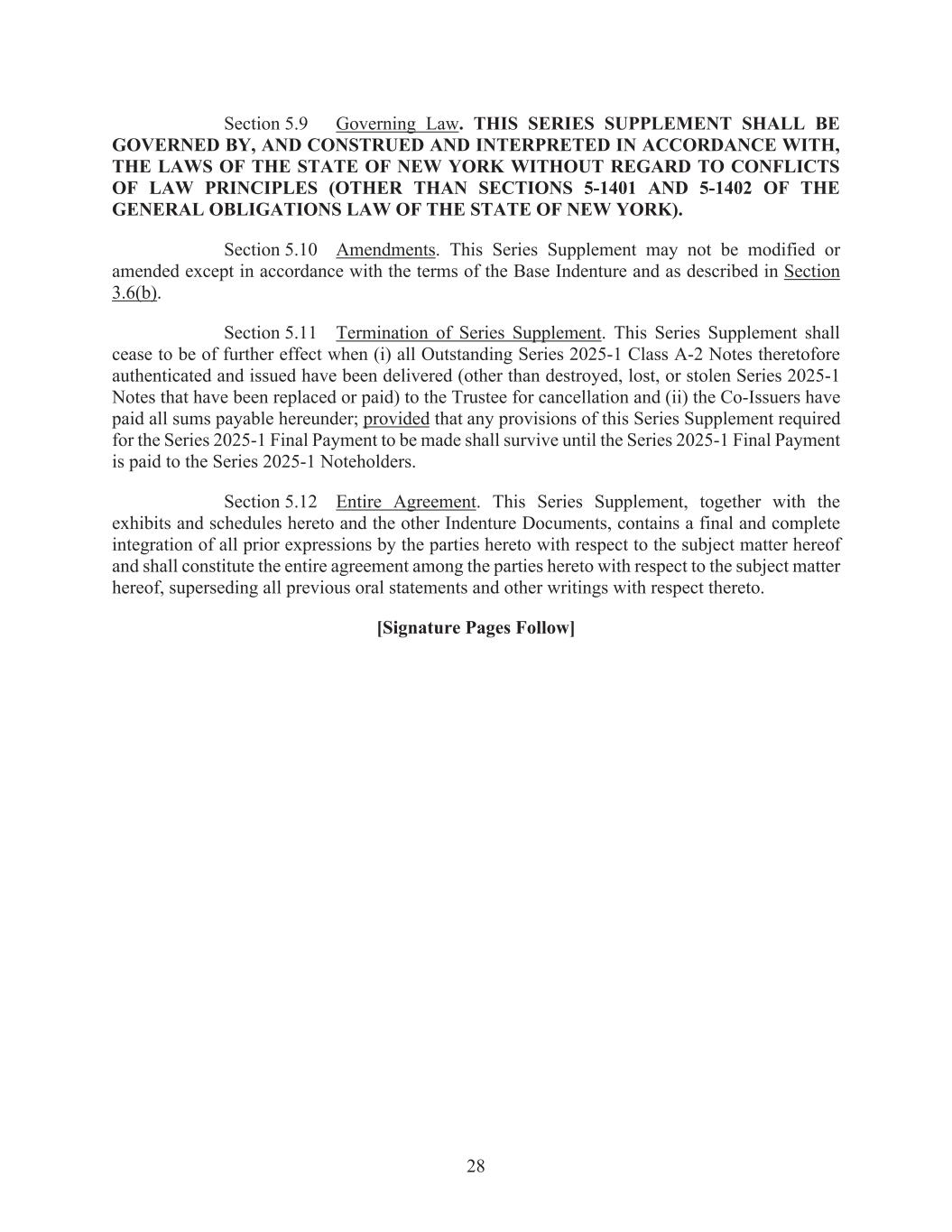 Section 5.9 Governing Law. THIS SERIES SUPPLEMENT SHALL BE GOVERNED BY, AND CONSTRUED AND INTERPRETED IN ACCORDANCE WITH, THE LAWS OF THE STATE OF NEW YORK WITHOUT REGARD TO CONFLICTS OF LAW PRINCIPLES (OTHER THAN SECTIONS 5-1401 AND 5-1402 OF THE GENERAL OBLIGATIONS LAW OF THE STATE OF NEW YORK).

Section 5.10 Amendments. This Series Supplement may not be modified or amended except in accordance with the terms of the Base Indenture and as described in Section 3.6(b).

Section 5.11 Termination of Series Supplement. This Series Supplement shall cease to be of further effect when (i) all Outstanding Series 2025-1 Class A-2 Notes theretofore authenticated and issued have been delivered (other than destroyed, lost, or stolen Series 2025-1 Notes that have been replaced or paid) to the Trustee for cancellation and (ii) the Co-Issuers have paid all sums payable hereunder; provided that any provisions of this Series Supplement required for the Series 2025-1 Final Payment to be made shall survive until the Series 2025-1 Final Payment is paid to the Series 2025-1 Noteholders.

Section 5.12 Entire Agreement. This Series Supplement, together with the exhibits and schedules hereto and the other Indenture Documents, contains a final and complete integration of all prior expressions by the parties hereto with respect to the subject matter hereof and shall constitute the entire agreement among the parties hereto with respect to the subject matter hereof, superseding all previous oral statements and other writings with respect thereto.

[Signature Pages Follow]

28